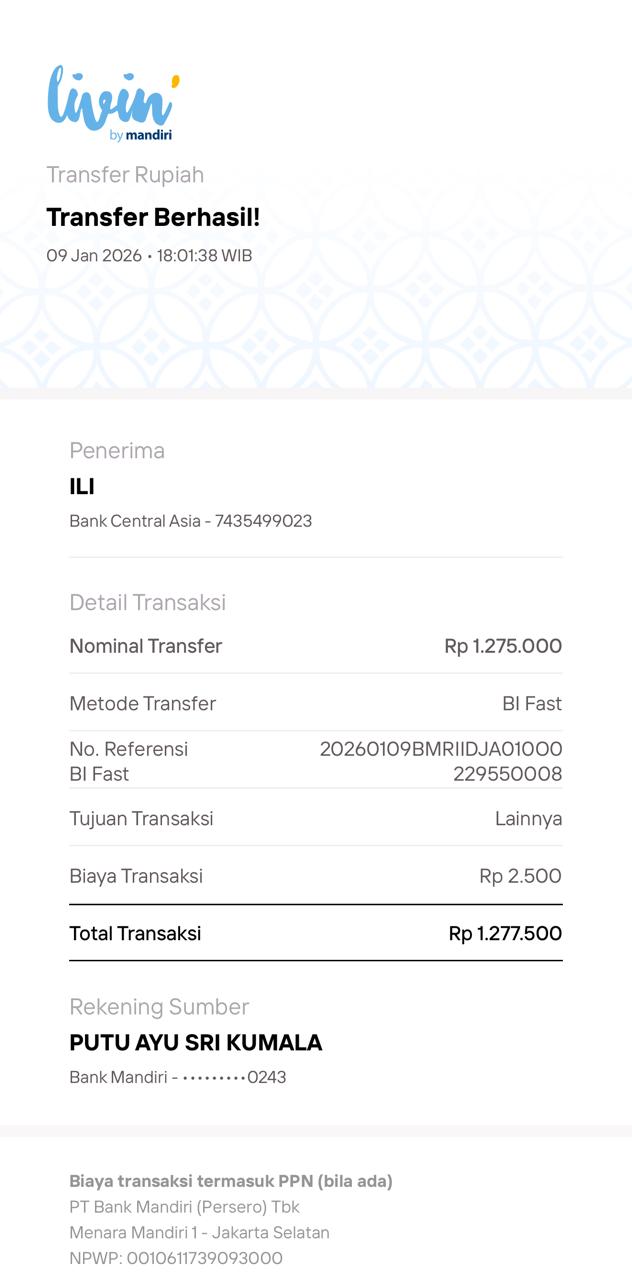 livin' by mandiri

Transfer Rupiah

Transfer Berhasil!

09 Jan 2026 • 18:01:38 WIB

Penerima

ILI

Bank Central Asia - 7435499023

Detail Transaksi

| | |
|---|---|
| Nominal Transfer | Rp 1.275.000 |
| Metode Transfer | BI Fast |
| No. Referensi BI Fast | 20260109BMRIIDJA01000229550008 |
| Tujuan Transaksi | Lainnya |
| Biaya Transaksi | Rp 2.500 |
| Total Transaksi | Rp 1.277.500 |

Rekening Sumber

PUTU AYU SRI KUMALA

Bank Mandiri - •••••••••0243

Biaya transaksi termasuk PPN (bila ada)
PT Bank Mandiri (Persero) Tbk
Menara Mandiri 1 - Jakarta Selatan
NPWP: 0010611739093000